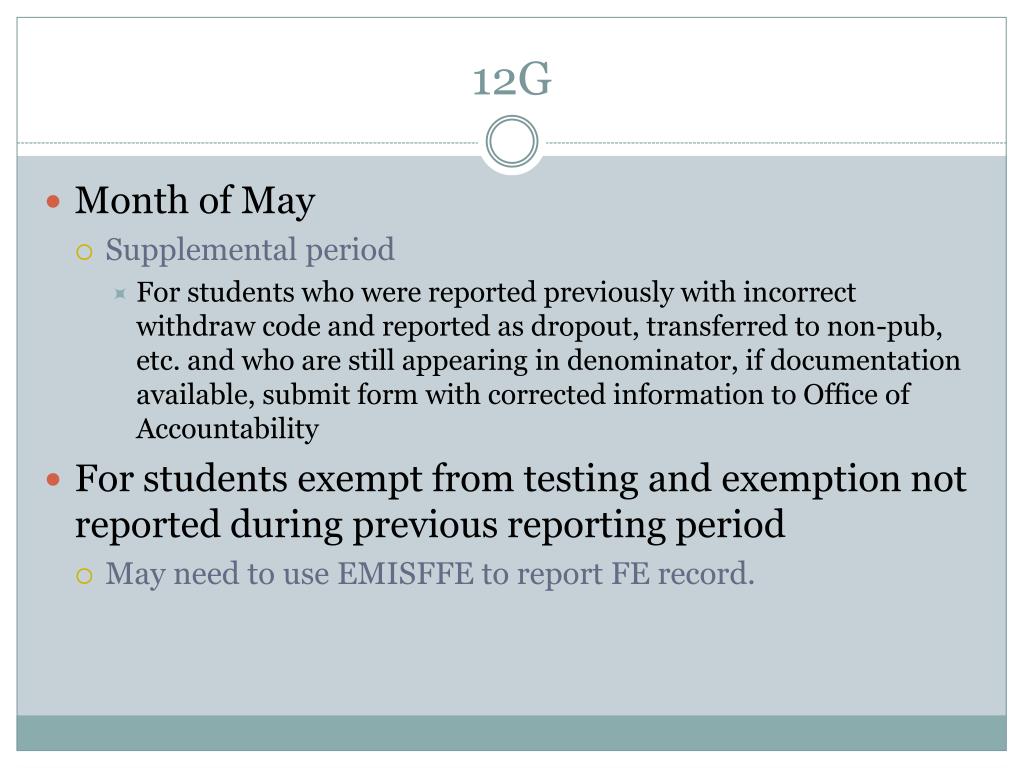 12G

Month of May

Supplemental period

For students who were reported previously with incorrect withdraw code and reported as dropout, transferred to non-pub, etc. and who are still appearing in denominator, if documentation available, submit form with corrected information to Office of Accountability

For students exempt from testing and exemption not reported during previous reporting period

May need to use EMISFFE to report FE record.